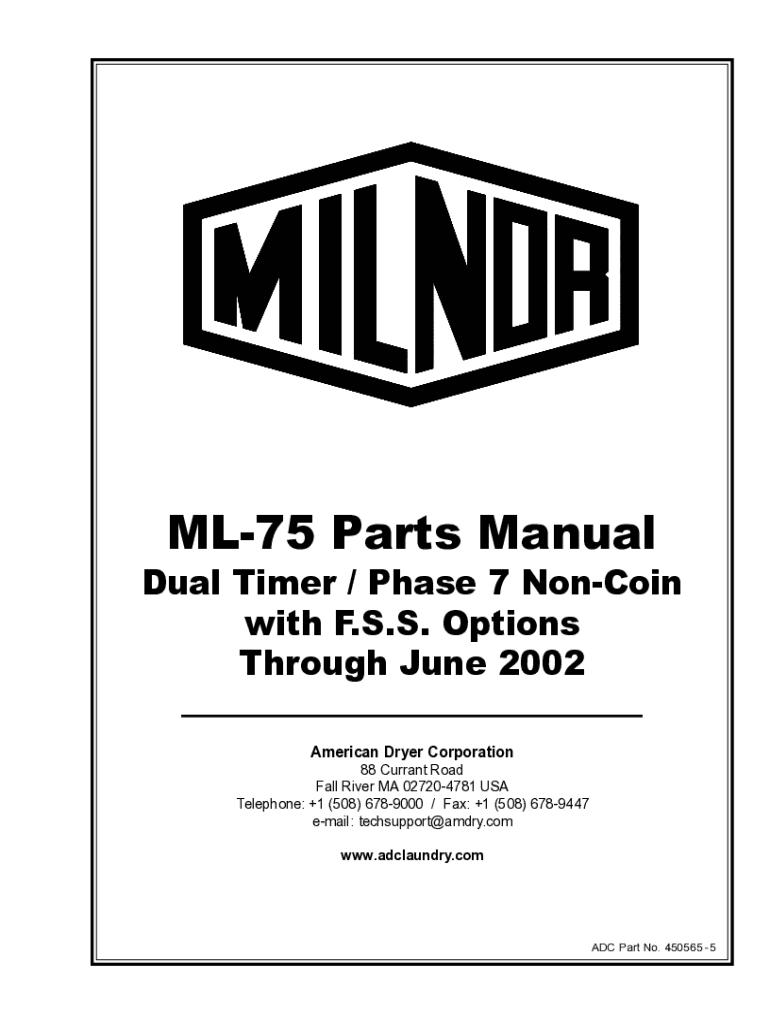 MILNOR

ML-75 Parts Manual
Dual Timer / Phase 7 Non-Coin with F.S.S. Options Through June 2002

American Dryer Corporation
88 Currant Road
Fall River MA 02720-4781 USA
Telephone: +1 (508) 678-9000 / Fax: +1 (508) 678-9447
e-mail: techsupport@amdry.com

www.adclaundry.com

ADC Part No. 450565-5